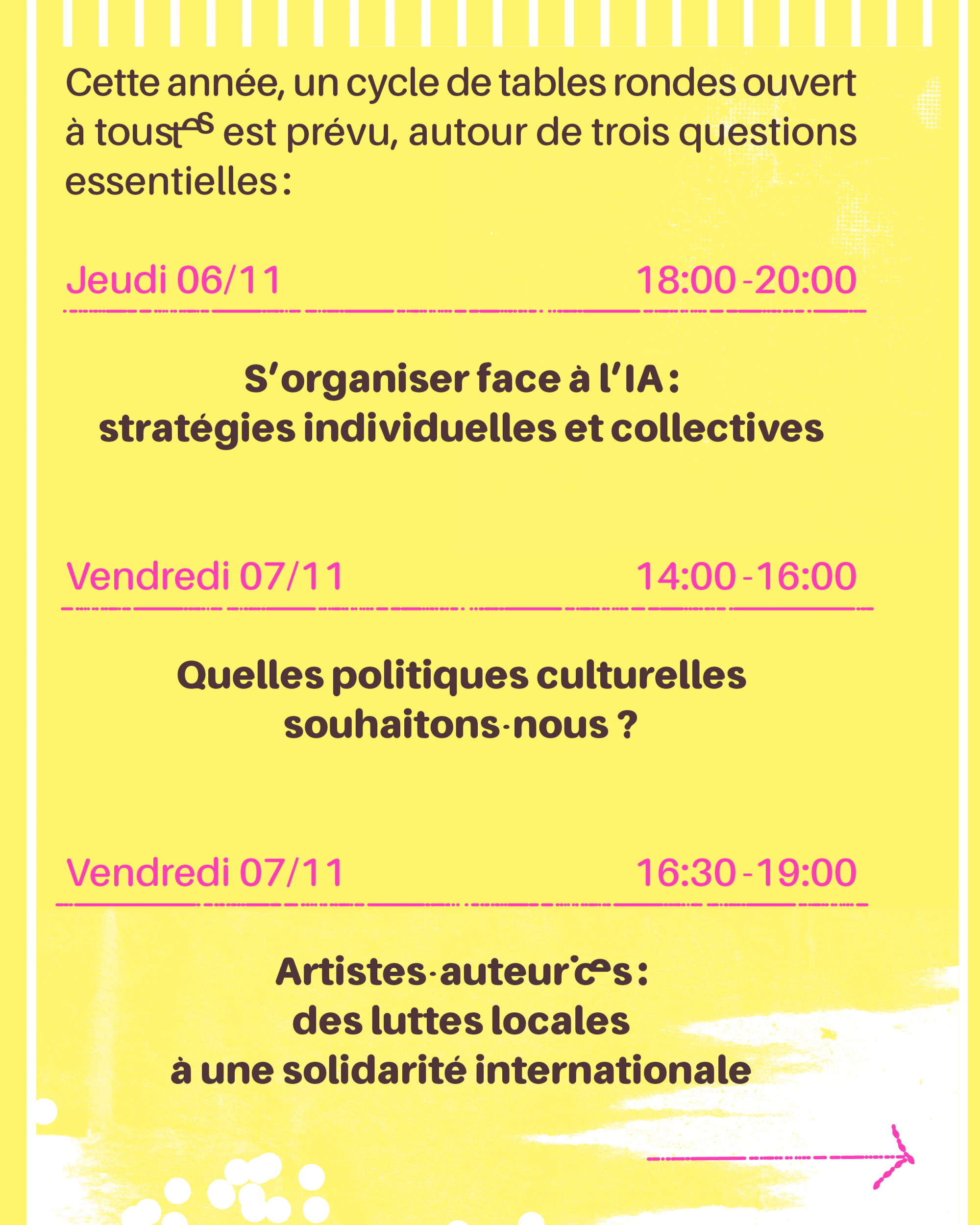 Cette année, un cycle de tables rondes ouvert à toustes est prévu, autour de trois questions essentielles :

Jeudi 06/11 18:00 - 20:00

S'organiser face à l'IA : stratégies individuelles et collectives

Vendredi 07/11 14:00 - 16:00

Quelles politiques culturelles souhaitons·nous ?

Vendredi 07/11 16:30 - 19:00

Artistes·auteur·ices : des luttes locales à une solidarité internationale